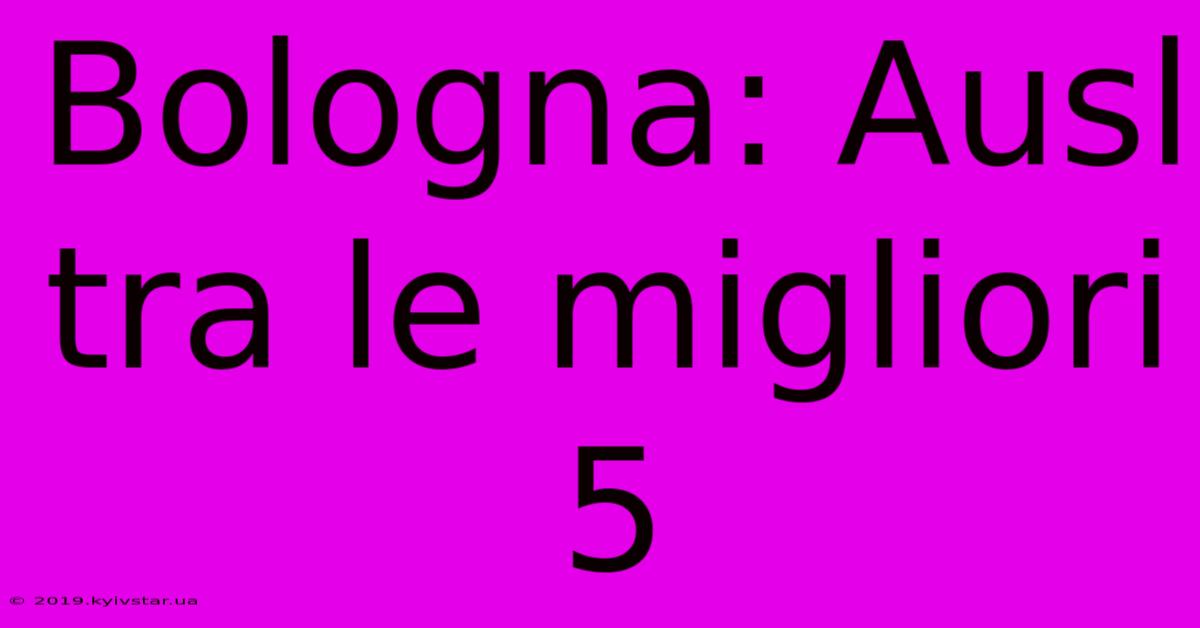 Bologna: Ausl tra le migliori 5

© 2019.kyivstar.ua